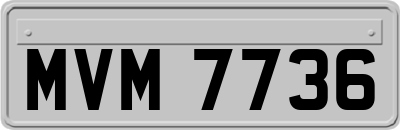 MVM 7736